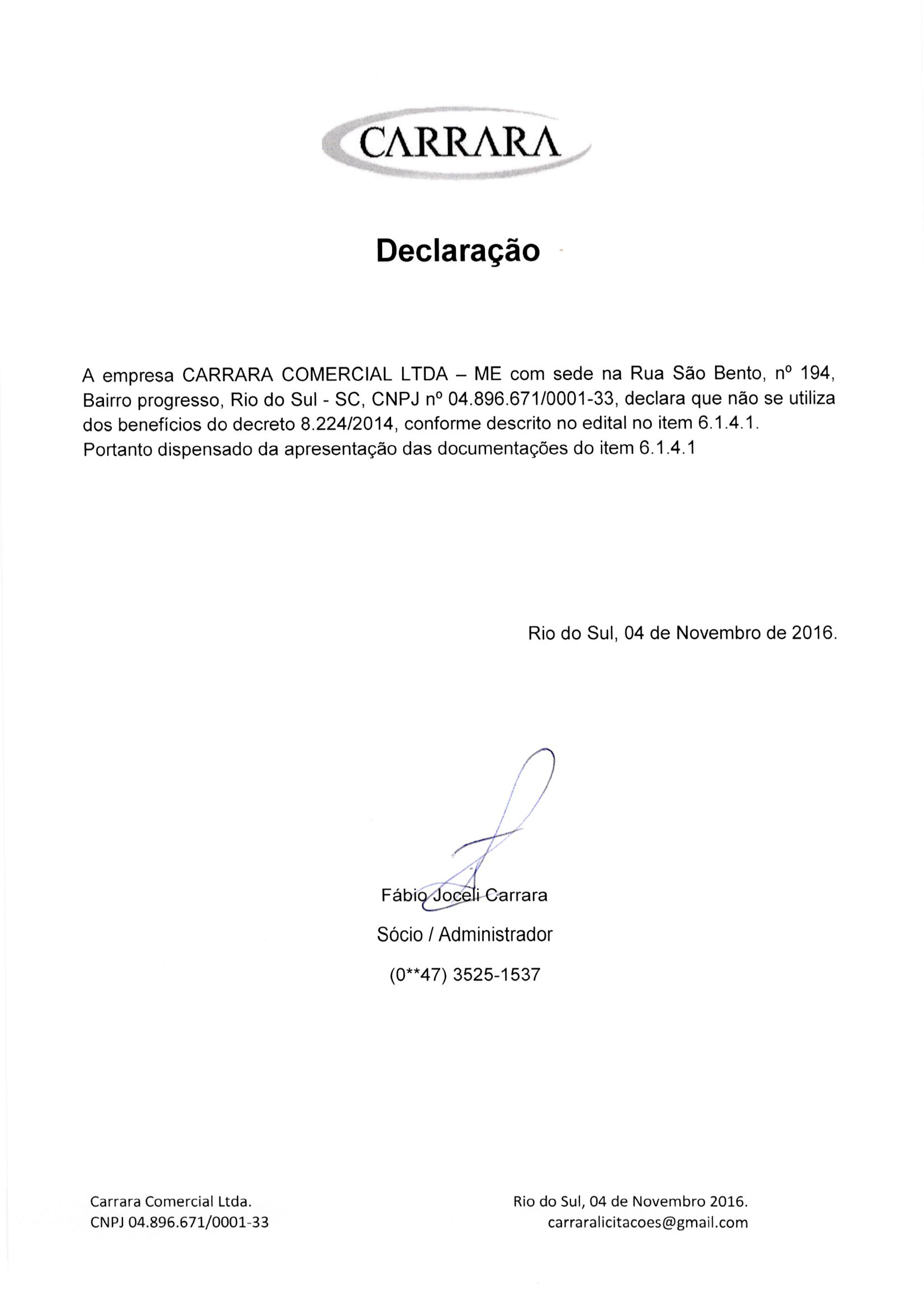 CARRARA

Declaração

A empresa CARRARA COMERCIAL LTDA – ME com sede na Rua São Bento, nº 194, Bairro progresso, Rio do Sul - SC, CNPJ nº 04.896.671/0001-33, declara que não se utiliza dos benefícios do decreto 8.224/2014, conforme descrito no edital no item 6.1.4.1. Portanto dispensado da apresentação das documentações do item 6.1.4.1

Rio do Sul, 04 de Novembro de 2016.

Fábio Joceli Carrara
Sócio / Administrador
(0**47) 3525-1537

Carrara Comercial Ltda.
CNPJ 04.896.671/0001-33

Rio do Sul, 04 de Novembro 2016.
carraralicitacoes@gmail.com